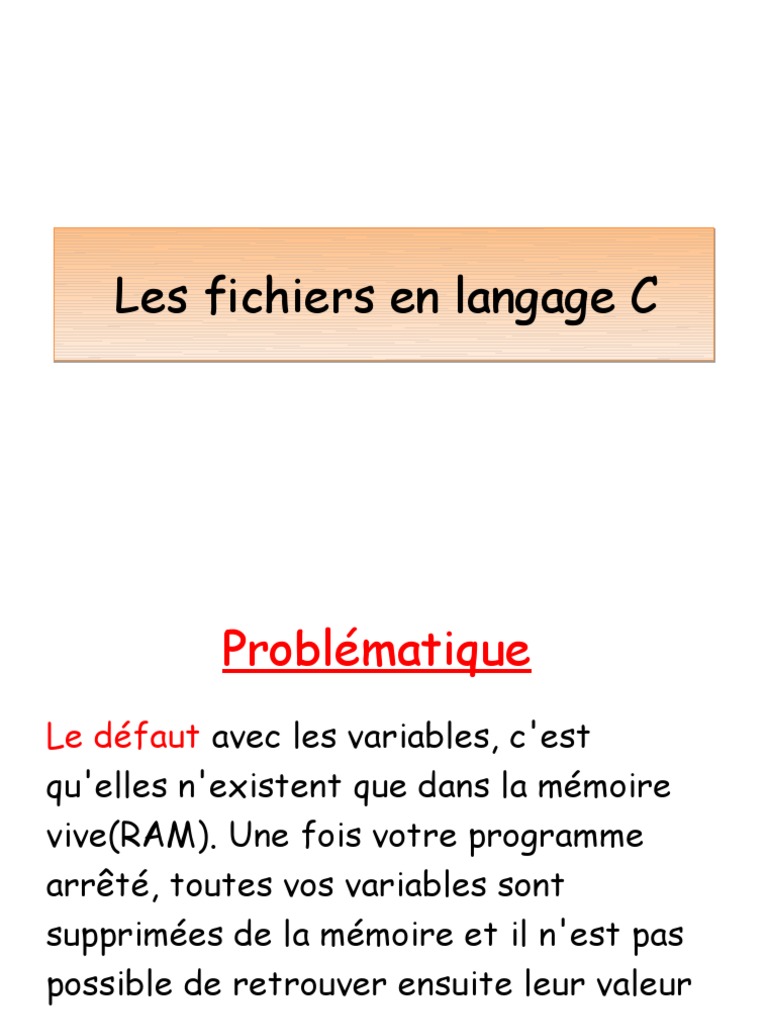 Les fichiers en langage C

Problématique

Le défaut avec les variables, c'est qu'elles n'existent que dans la mémoire vive(RAM). Une fois votre programme arrêté, toutes vos variables sont supprimées de la mémoire et il n'est pas possible de retrouver ensuite leur valeur